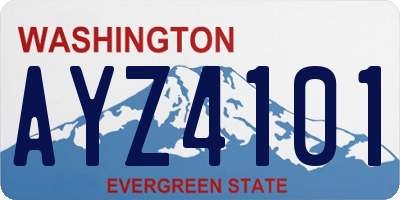 WASHINGTON

AYZ4101

EVERGREEN STATE